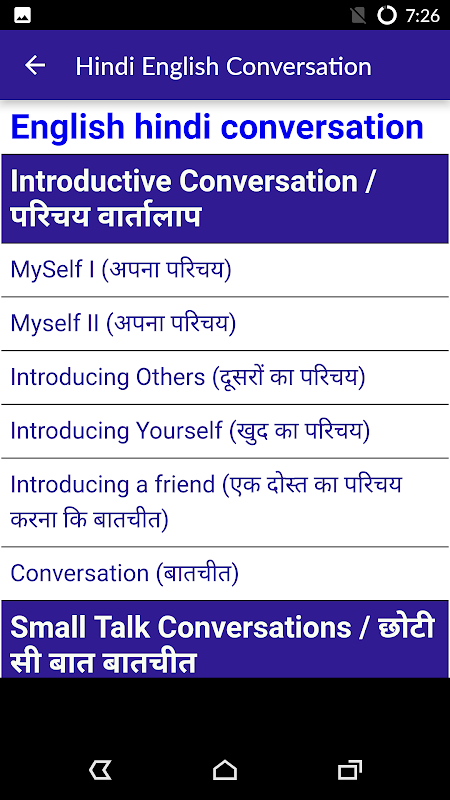 7:26

Hindi English Conversation

English hindi conversation

Introductive Conversation / परिचय वार्तालाप

MySelf I (अपना परिचय)

Myself II (अपना परिचय)

Introducing Others (दूसरों का परिचय)

Introducing Yourself (खुद का परिचय)

Introducing a friend (एक दोस्त का परिचय करना कि बातचीत)

Conversation (बातचीत)

Small Talk Conversations / छोटी सी बात बातचीत